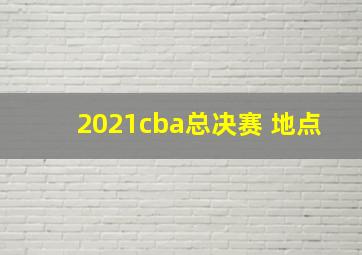 2021cba总决赛 地点